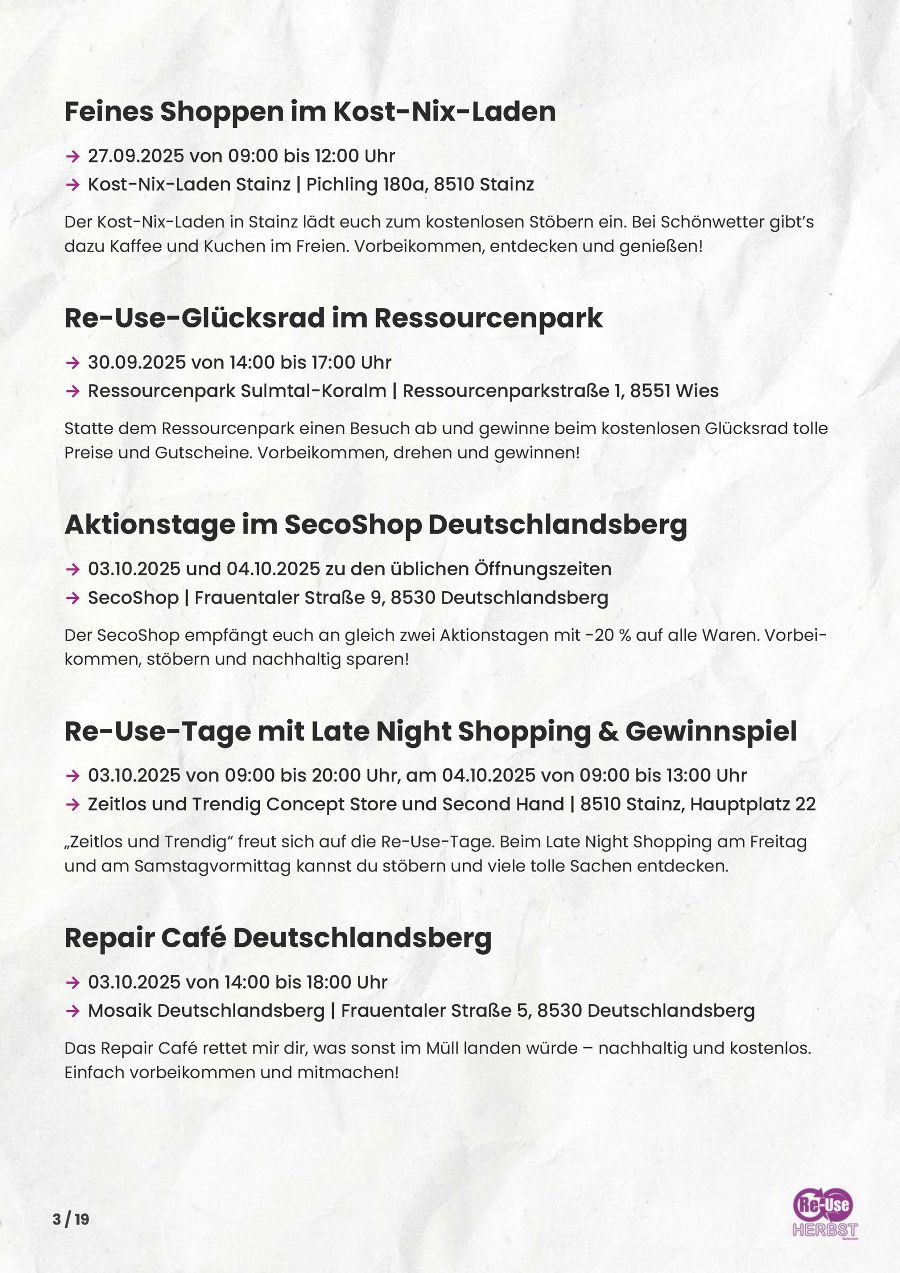 Feines Shoppen im Kost-Nix-Laden

→ 27.09.2025 von 09:00 bis 12:00 Uhr
→ Kost-Nix-Laden Stainz | Pichling 180a, 8510 Stainz

Der Kost-Nix-Laden in Stainz lädt euch zum kostenlosen Stöbern ein. Bei Schönwetter gibt's dazu Kaffee und Kuchen im Freien. Vorbeikommen, entdecken und genießen!

Re-Use-Glücksrad im Ressourcenpark

→ 30.09.2025 von 14:00 bis 17:00 Uhr
→ Ressourcenpark Sulmtal-Koralm | Ressourcenparkstraße 1, 8551 Wies

Statte dem Ressourcenpark einen Besuch ab und gewinne beim kostenlosen Glücksrad tolle Preise und Gutscheine. Vorbeikommen, drehen und gewinnen!

Aktionstage im SecoShop Deutschlandsberg

→ 03.10.2025 und 04.10.2025 zu den üblichen Öffnungszeiten
→ SecoShop | Frauentaler Straße 9, 8530 Deutschlandsberg

Der SecoShop empfängt euch an gleich zwei Aktionstagen mit -20 % auf alle Waren. Vorbeikommen, stöbern und nachhaltig sparen!

Re-Use-Tage mit Late Night Shopping & Gewinnspiel

→ 03.10.2025 von 09:00 bis 20:00 Uhr, am 04.10.2025 von 09:00 bis 13:00 Uhr
→ Zeitlos und Trendig Concept Store und Second Hand | 8510 Stainz, Hauptplatz 22

„Zeitlos und Trendig" freut sich auf die Re-Use-Tage. Beim Late Night Shopping am Freitag und am Samstagvormittag kannst du stöbern und viele tolle Sachen entdecken.

Repair Café Deutschlandsberg

→ 03.10.2025 von 14:00 bis 18:00 Uhr
→ Mosaik Deutschlandsberg | Frauentaler Straße 5, 8530 Deutschlandsberg

Das Repair Café rettet mir dir, was sonst im Müll landen würde – nachhaltig und kostenlos. Einfach vorbeikommen und mitmachen!

3 / 19

Re-Use HERBST